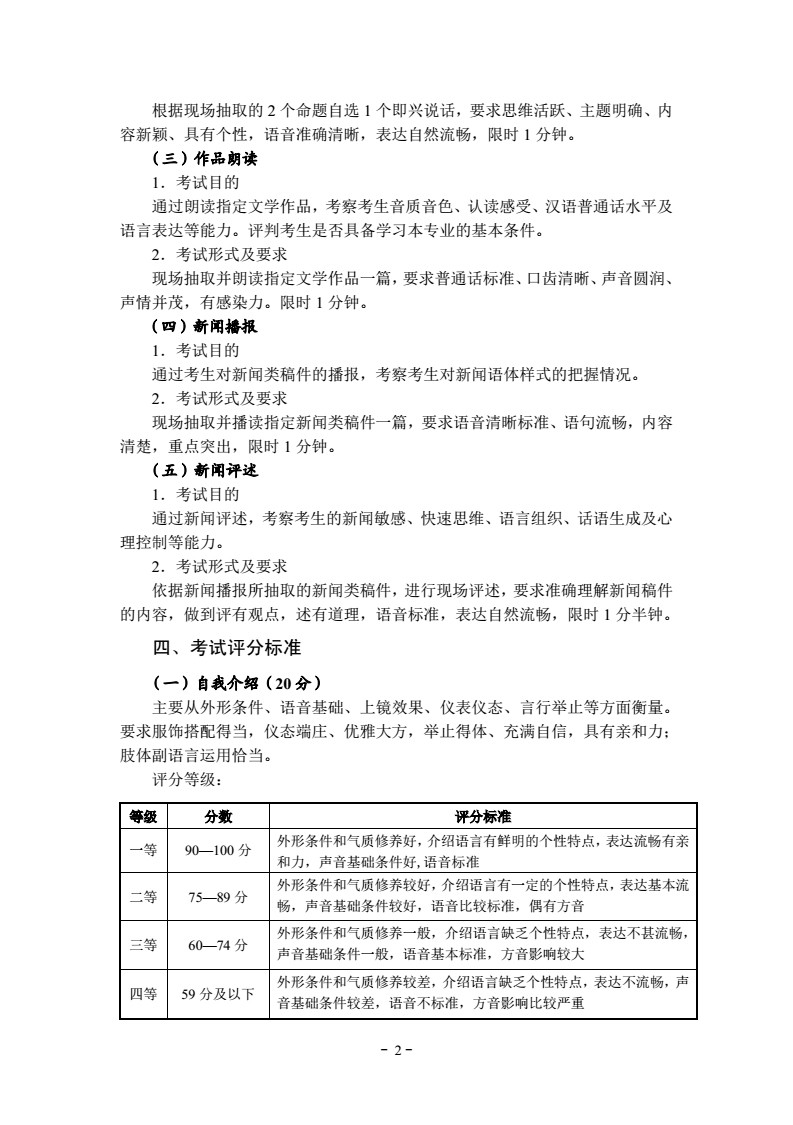 根据现场抽取的 2 个命题自选 1 个即兴说话，要求思维活跃、主题明确、内容新颖、具有个性，语音准确清晰，表达自然流畅，限时 1 分钟。

（三）作品朗读

1．考试目的

通过朗读指定文学作品，考察考生音质音色、认读感受、汉语普通话水平及语言表达等能力。评判考生是否具备学习本专业的基本条件。

2．考试形式及要求

现场抽取并朗读指定文学作品一篇，要求普通话标准、口齿清晰、声音圆润、声情并茂，有感染力。限时 1 分钟。

（四）新闻播报

1．考试目的

通过考生对新闻类稿件的播报，考察考生对新闻语体样式的把握情况。

2．考试形式及要求

现场抽取并播读指定新闻类稿件一篇，要求语音清晰标准、语句流畅，内容清楚，重点突出，限时 1 分钟。

（五）新闻评述

1．考试目的

通过新闻评述，考察考生的新闻敏感、快速思维、语言组织、话语生成及心理控制等能力。

2．考试形式及要求

依据新闻播报所抽取的新闻类稿件，进行现场评述，要求准确理解新闻稿件的内容，做到评有观点，述有道理，语音标准，表达自然流畅，限时 1 分半钟。

四、考试评分标准

（一）自我介绍（20 分）

主要从外形条件、语音基础、上镜效果、仪表仪态、言行举止等方面衡量。要求服饰搭配得当，仪态端庄、优雅大方，举止得体、充满自信，具有亲和力；肢体副语言运用恰当。

评分等级：

| 等级 | 分数 | 评分标准 |
|---|---|---|
| 一等 | 90—100 分 | 外形条件和气质修养好，介绍语言有鲜明的个性特点，表达流畅有亲和力，声音基础条件好，语音标准 |
| 二等 | 75—89 分 | 外形条件和气质修养较好，介绍语言有一定的个性特点，表达基本流畅，声音基础条件较好，语音比较标准，偶有方音 |
| 三等 | 60—74 分 | 外形条件和气质修养一般，介绍语言缺乏个性特点，表达不甚流畅，声音基础条件一般，语音基本标准，方音影响较大 |
| 四等 | 59 分及以下 | 外形条件和气质修养较差，介绍语言缺乏个性特点，表达不流畅，声音基础条件较差，语音不标准，方音影响比较严重 |

- 2 -